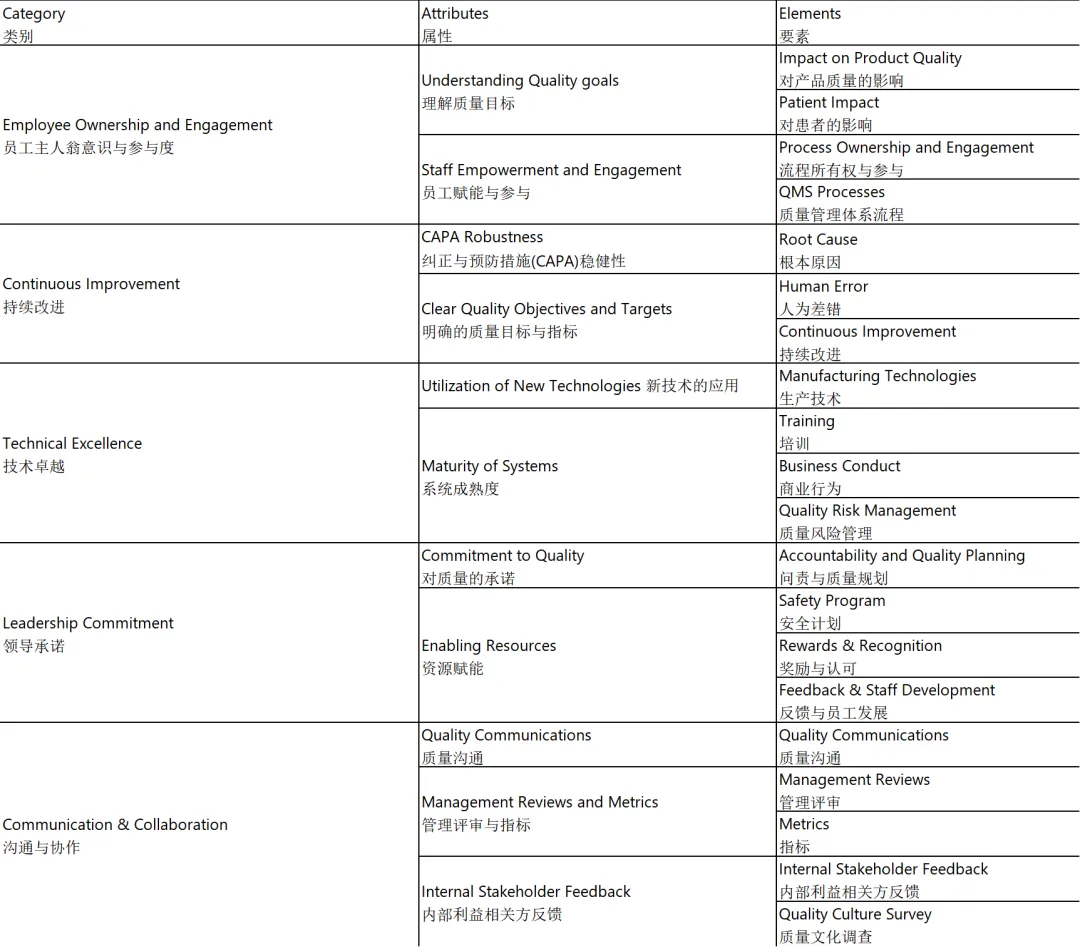 | Category 类别 | Attributes 属性 | Elements 要素 |
|---|---|---|
| Employee Ownership and Engagement 员工主人翁意识与参与度 | Understanding Quality goals 理解质量目标 | Impact on Product Quality 对产品质量的影响 |
| | | Patient Impact 对患者的影响 |
| | Staff Empowerment and Engagement 员工赋能与参与 | Process Ownership and Engagement 流程所有权与参与 |
| | | QMS Processes 质量管理体系流程 |
| Continuous Improvement 持续改进 | CAPA Robustness 纠正与预防措施(CAPA)稳健性 | Root Cause 根本原因 |
| | Clear Quality Objectives and Targets 明确的质量目标与指标 | Human Error 人为差错 |
| | | Continuous Improvement 持续改进 |
| Technical Excellence 技术卓越 | Utilization of New Technologies 新技术的应用 | Manufacturing Technologies 生产技术 |
| | Maturity of Systems 系统成熟度 | Training 培训 |
| | | Business Conduct 商业行为 |
| | | Quality Risk Management 质量风险管理 |
| Leadership Commitment 领导承诺 | Commitment to Quality 对质量的承诺 | Accountability and Quality Planning 问责与质量规划 |
| | Enabling Resources 资源赋能 | Safety Program 安全计划 |
| | | Rewards & Recognition 奖励与认可 |
| | | Feedback & Staff Development 反馈与员工发展 |
| Communication & Collaboration 沟通与协作 | Quality Communications 质量沟通 | Quality Communications 质量沟通 |
| | Management Reviews and Metrics 管理评审与指标 | Management Reviews 管理评审 |
| | | Metrics 指标 |
| | Internal Stakeholder Feedback 内部利益相关方反馈 | Internal Stakeholder Feedback 内部利益相关方反馈 |
| | | Quality Culture Survey 质量文化调查 |